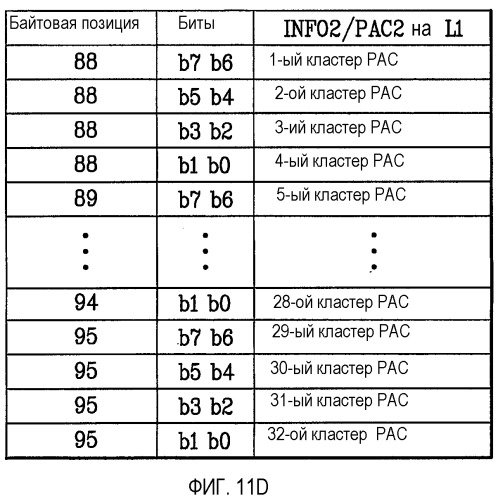 | Байтовая позиция | Биты | INFO2/PAC2 на L1 |
|---|---|---|
| 88 | b7 b6 | 1-ый кластер PAC |
| 88 | b5 b4 | 2-ой кластер PAC |
| 88 | b3 b2 | 3-ий кластер PAC |
| 88 | b1 b0 | 4-ый кластер PAC |
| 89 | b7 b6 | 5-ый кластер PAC |
| ⋮ | ⋮ | ⋮ |
| 94 | b1 b0 | 28-ой кластер PAC |
| 95 | b7 b6 | 29-ый кластер PAC |
| 95 | b5 b4 | 30-ый кластер PAC |
| 95 | b3 b2 | 31-ый кластер PAC |
| 95 | b1 b0 | 32-ой кластер PAC |

ФИГ. 11D